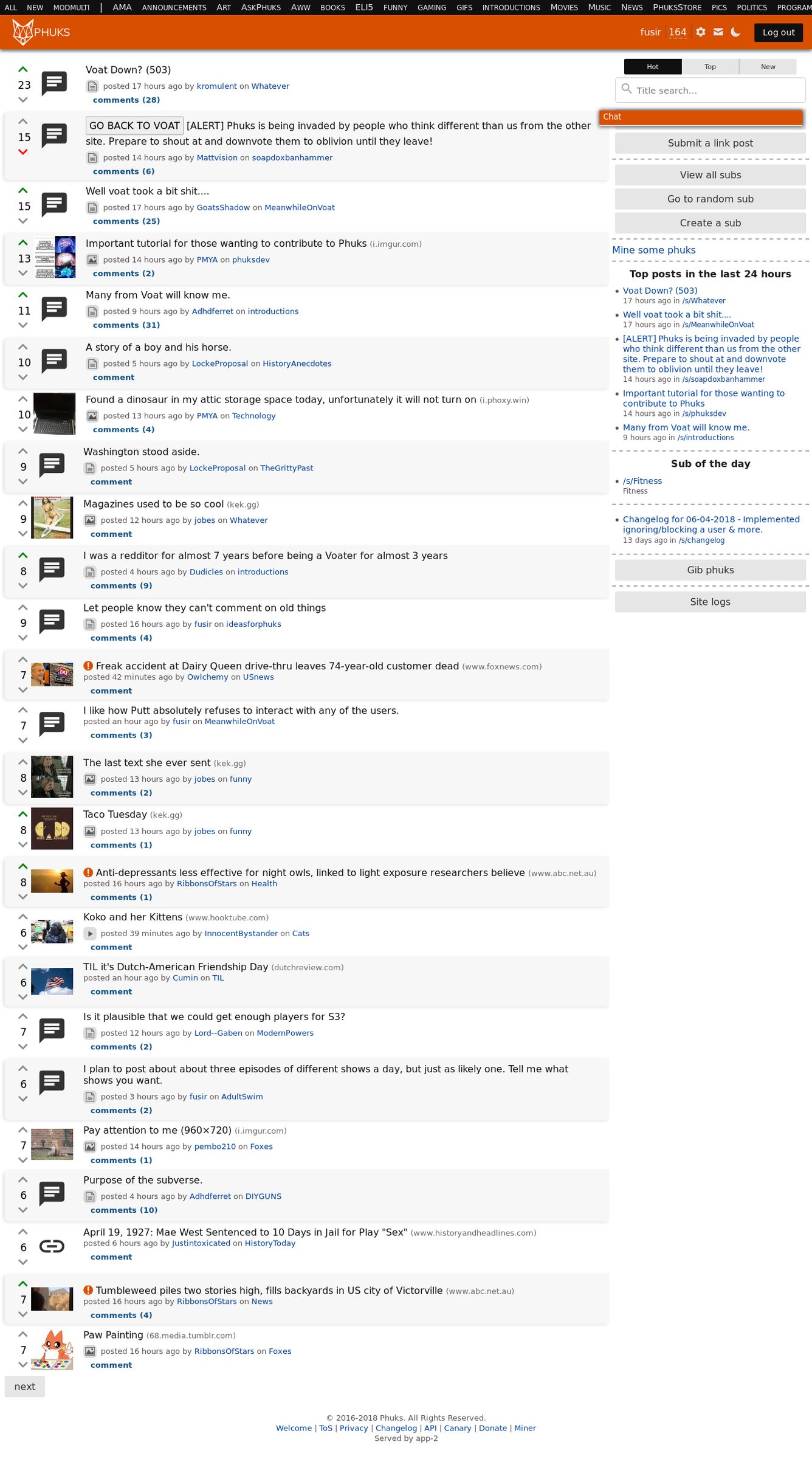 ALL NEW MODMULTI | AMA ANNOUNCEMENTS ART ASKPHUKS AWW BOOKS ELI5 FUNNY GAMING GIFS INTRODUCTIONS MOVIES MUSIC NEWS PHUKSSTORE PICS POLITICS PROGRAM

PHUKS fusir 164 Log out

23 Voat Down? (503)
posted 17 hours ago by kromulent on Whatever
comments (28)

15 GO BACK TO VOAT [ALERT] Phuks is being invaded by people who think different than us from the other site. Prepare to shout at and downvote them to oblivion until they leave!
posted 14 hours ago by Mattvision on soapdoxbanhammer
comments (6)

15 Well voat took a bit shit....
posted 17 hours ago by GoatsShadow on MeanwhileOnVoat
comments (25)

13 Important tutorial for those wanting to contribute to Phuks (i.imgur.com)
posted 14 hours ago by PMYA on phuksdev
comments (2)

11 Many from Voat will know me.
posted 9 hours ago by Adhdferret on introductions
comments (31)

10 A story of a boy and his horse.
posted 5 hours ago by LockeProposal on HistoryAnecdotes
comment

10 Found a dinosaur in my attic storage space today, unfortunately it will not turn on (i.phoxy.win)
posted 13 hours ago by PMYA on Technology
comments (4)

9 Washington stood aside.
posted 5 hours ago by LockeProposal on TheGrittyPast
comment

9 Magazines used to be so cool (kek.gg)
posted 12 hours ago by jobes on Whatever
comment

8 I was a redditor for almost 7 years before being a Voater for almost 3 years
posted 4 hours ago by Dudicles on introductions
comments (9)

9 Let people know they can't comment on old things
posted 16 hours ago by fusir on ideasforphuks
comments (4)

7 Freak accident at Dairy Queen drive-thru leaves 74-year-old customer dead (www.foxnews.com)
posted 42 minutes ago by Owlchemy on USnews
comment

7 I like how Putt absolutely refuses to interact with any of the users.
posted an hour ago by fusir on MeanwhileOnVoat
comments (3)

8 The last text she ever sent (kek.gg)
posted 13 hours ago by jobes on funny
comments (2)

8 Taco Tuesday (kek.gg)
posted 13 hours ago by jobes on funny
comments (1)

8 Anti-depressants less effective for night owls, linked to light exposure researchers believe (www.abc.net.au)
posted 16 hours ago by RibbonsOfStars on Health
comments (1)

6 Koko and her Kittens (www.hooktube.com)
posted 39 minutes ago by InnocentBystander on Cats
comment

6 TIL it's Dutch-American Friendship Day (dutchreview.com)
posted an hour ago by Cumin on TIL
comment

7 Is it plausible that we could get enough players for S3?
posted 12 hours ago by Lord--Gaben on ModernPowers
comments (2)

6 I plan to post about about three episodes of different shows a day, but just as likely one. Tell me what shows you want.
posted 3 hours ago by fusir on AdultSwim
comments (2)

7 Pay attention to me (960×720) (i.imgur.com)
posted 14 hours ago by pembo210 on Foxes
comments (1)

6 Purpose of the subverse.
posted 4 hours ago by Adhdferret on DIYGUNS
comments (10)

6 April 19, 1927: Mae West Sentenced to 10 Days in Jail for Play "Sex" (www.historyandheadlines.com)
posted 6 hours ago by Justintoxicated on HistoryToday
comment

7 Tumbleweed piles two stories high, fills backyards in US city of Victorville (www.abc.net.au)
posted 16 hours ago by RibbonsOfStars on News
comments (4)

7 Paw Painting (68.media.tumblr.com)
posted 16 hours ago by RibbonsOfStars on Foxes
comment

next

Hot Top New
Title search...
Chat
Submit a link post
View all subs
Go to random sub
Create a sub
Mine some phuks

Top posts in the last 24 hours
Voat Down? (503)
17 hours ago in /s/Whatever
Well voat took a bit shit....
17 hours ago in /s/MeanwhileOnVoat
[ALERT] Phuks is being invaded by people who think different than us from the other site. Prepare to shout at and downvote them to oblivion until they leave!
14 hours ago in /s/soapdoxbanhammer
Important tutorial for those wanting to contribute to Phuks
14 hours ago in /s/phuksdev
Many from Voat will know me.
9 hours ago in /s/introductions

Sub of the day
/s/Fitness
Fitness

Changelog for 06-04-2018 - Implemented ignoring/blocking a user & more.
13 days ago in /s/changelog

Gib phuks
Site logs

© 2016-2018 Phuks. All Rights Reserved.
Welcome | ToS | Privacy | Changelog | API | Canary | Donate | Miner
Served by app-2